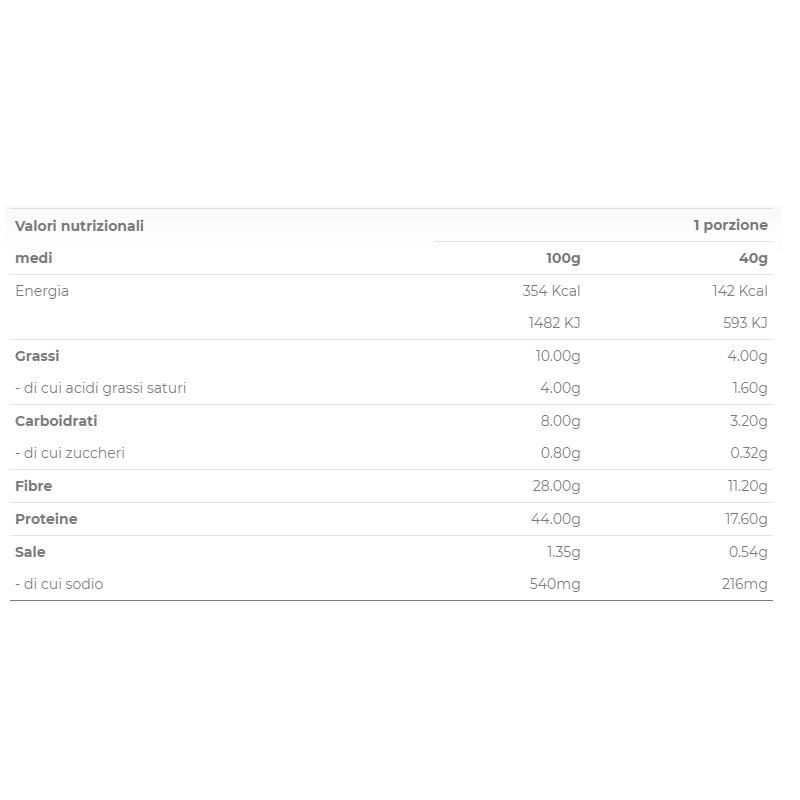 | Valori nutrizionali | | 1 porzione |
|---|---|---|
| medi | 100g | 40g |
| Energia | 354 Kcal | 142 Kcal |
| | 1482 KJ | 593 KJ |
| Grassi | 10.00g | 4.00g |
| - di cui acidi grassi saturi | 4.00g | 1.60g |
| Carboidrati | 8.00g | 3.20g |
| - di cui zuccheri | 0.80g | 0.32g |
| Fibre | 28.00g | 11.20g |
| Proteine | 44.00g | 17.60g |
| Sale | 1.35g | 0.54g |
| - di cui sodio | 540mg | 216mg |